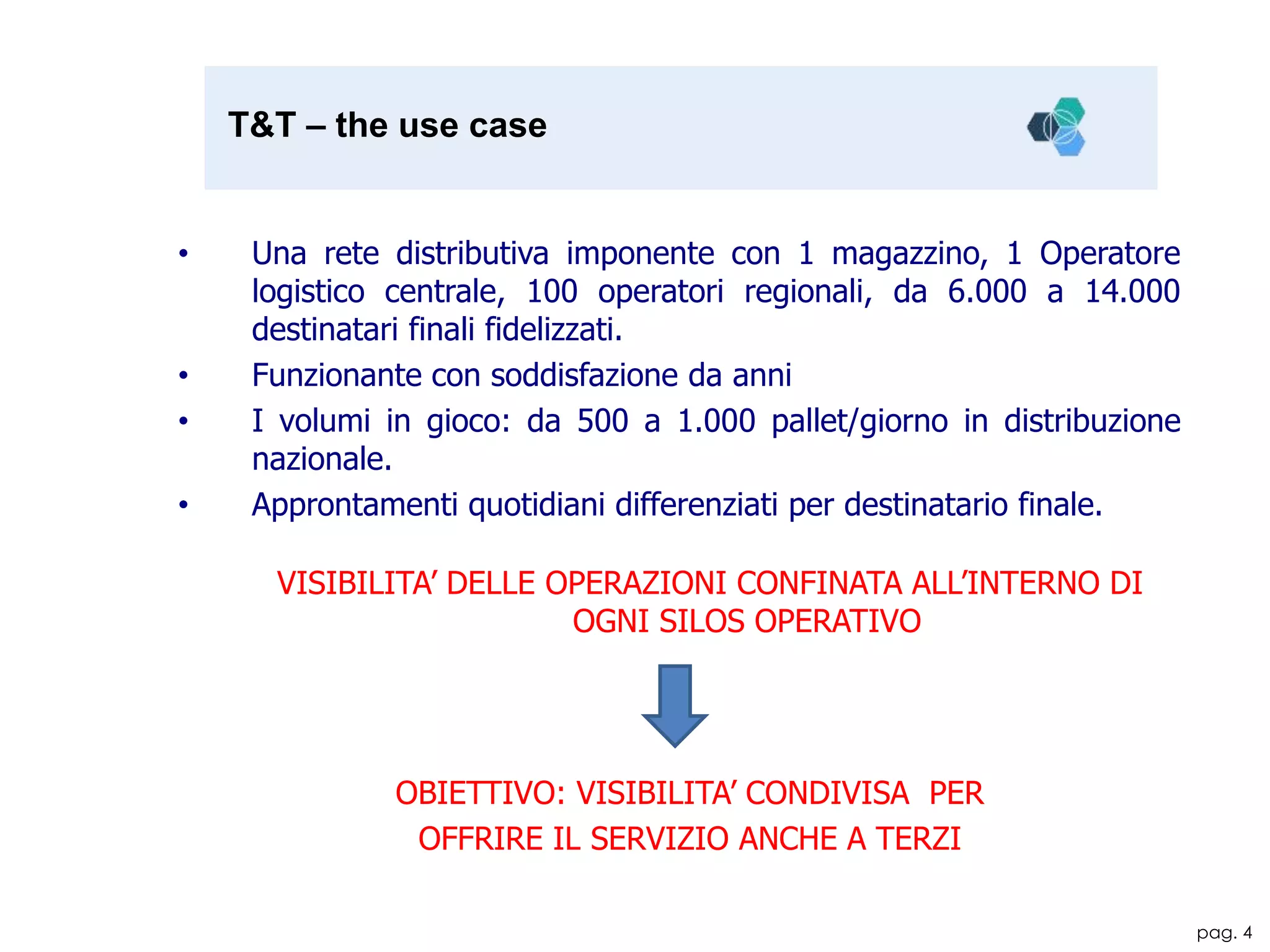 T&T – the use case

• Una rete distributiva imponente con 1 magazzino, 1 Operatore logistico centrale, 100 operatori regionali, da 6.000 a 14.000 destinatari finali fidelizzati.
• Funzionante con soddisfazione da anni
• I volumi in gioco: da 500 a 1.000 pallet/giorno in distribuzione nazionale.
• Approntamenti quotidiani differenziati per destinatario finale.

VISIBILITA’ DELLE OPERAZIONI CONFINATA ALL’INTERNO DI OGNI SILOS OPERATIVO

OBIETTIVO: VISIBILITA’ CONDIVISA PER OFFRIRE IL SERVIZIO ANCHE A TERZI

pag. 4